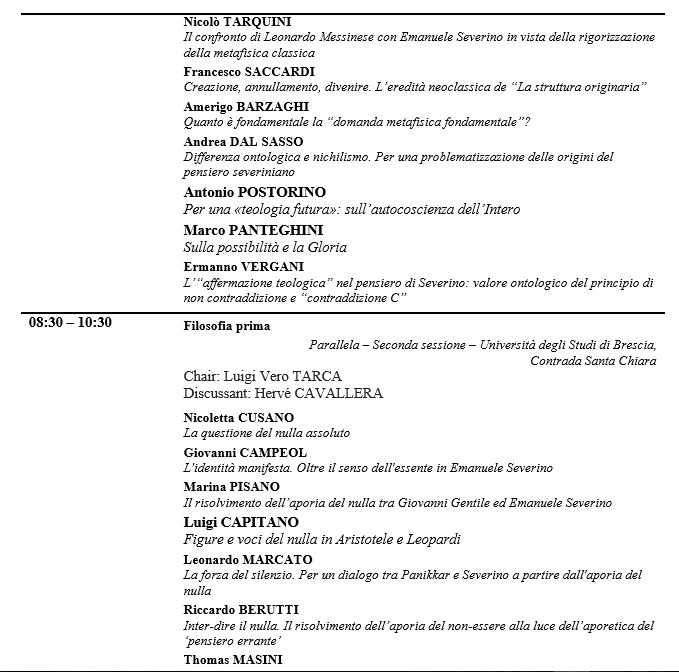 Nicolò TARQUINI
Il confronto di Leonardo Messinese con Emanuele Severino in vista della rigorizzazione della metafisica classica

Francesco SACCARDI
Creazione, annullamento, divenire. L'eredità neoclassica de "La struttura originaria"

Amerigo BARZAGHI
Quanto è fondamentale la "domanda metafisica fondamentale"?

Andrea DAL SASSO
Differenza ontologica e nichilismo. Per una problematizzazione delle origini del pensiero severiniano

Antonio POSTORINO
Per una «teologia futura»: sull'autocoscienza dell'Intero

Marco PANTEGHINI
Sulla possibilità e la Gloria

Ermanno VERGANI
L'"affermazione teologica" nel pensiero di Severino: valore ontologico del principio di non contraddizione e "contraddizione C"

08:30 – 10:30

Filosofia prima

Parallela – Seconda sessione – Università degli Studi di Brescia, Contrada Santa Chiara

Chair: Luigi Vero TARCA
Discussant: Hervé CAVALLERA

Nicoletta CUSANO
La questione del nulla assoluto

Giovanni CAMPEOL
L'identità manifesta. Oltre il senso dell'essente in Emanuele Severino

Marina PISANO
Il risolvimento dell'aporia del nulla tra Giovanni Gentile ed Emanuele Severino

Luigi CAPITANO
Figure e voci del nulla in Aristotele e Leopardi

Leonardo MARCATO
La forza del silenzio. Per un dialogo tra Panikkar e Severino a partire dall'aporia del nulla

Riccardo BERUTTI
Inter-dire il nulla. Il risolvimento dell'aporia del non-essere alla luce dell'aporetica del 'pensiero errante'

Thomas MASINI